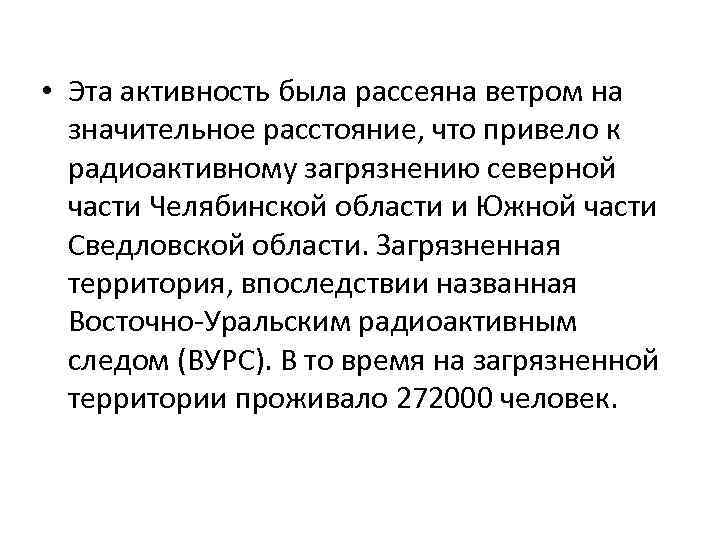 • Эта активность была рассеяна ветром на значительное расстояние, что привело к радиоактивному загрязнению северной части Челябинской области и Южной части Сведловской области. Загрязненная территория, впоследствии названная Восточно-Уральским радиоактивным следом (ВУРС). В то время на загрязненной территории проживало 272000 человек.